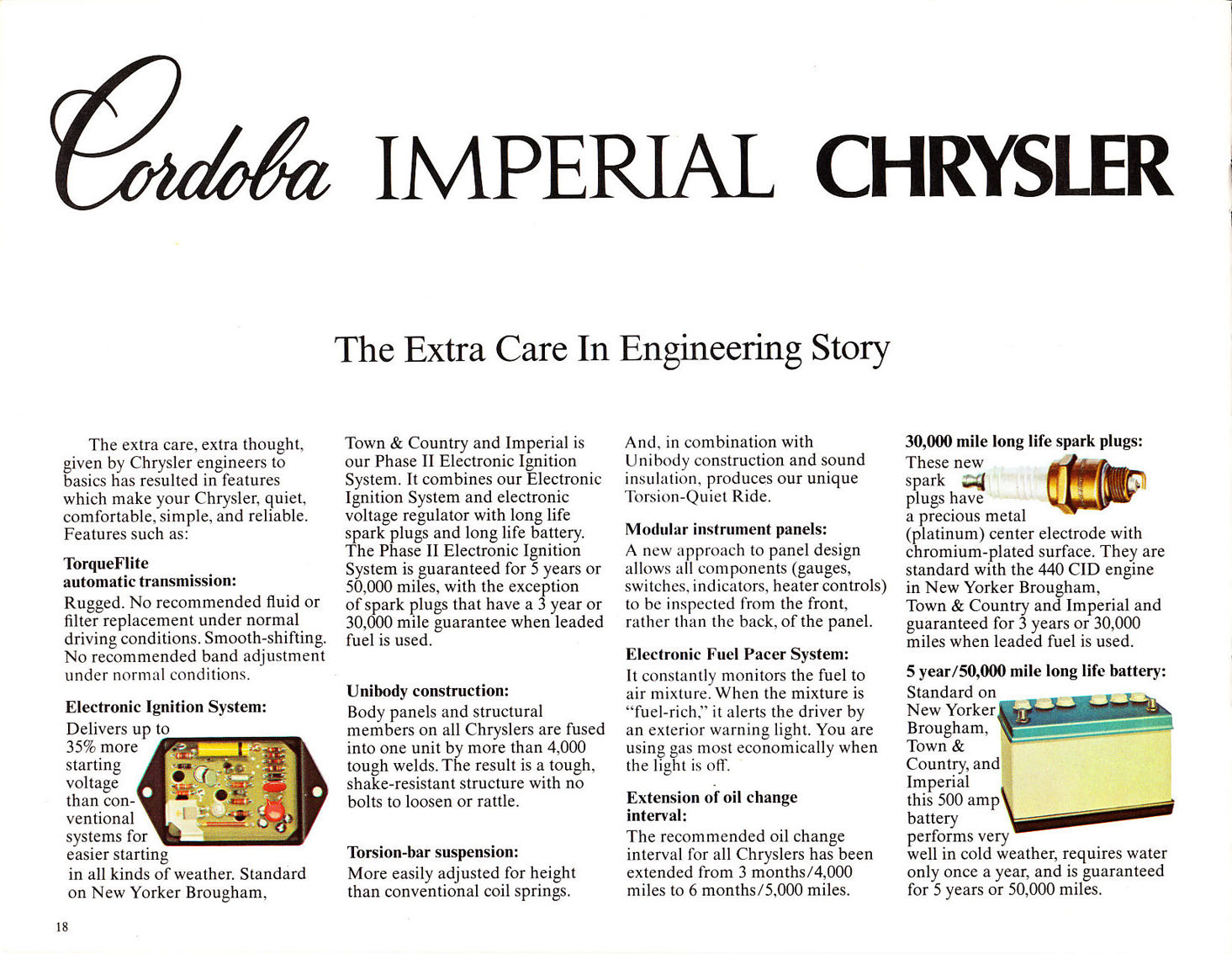 Cordoba IMPERIAL CHRYSLER

The Extra Care In Engineering Story

The extra care, extra thought, given by Chrysler engineers to basics has resulted in features which make your Chrysler, quiet, comfortable, simple, and reliable. Features such as:

TorqueFlite automatic transmission:
Rugged. No recommended fluid or filter replacement under normal driving conditions. Smooth-shifting. No recommended band adjustment under normal conditions.

Electronic Ignition System:
Delivers up to 35% more starting voltage than conventional systems for easier starting in all kinds of weather. Standard on New Yorker Brougham, Town & Country and Imperial is our Phase II Electronic Ignition System. It combines our Electronic Ignition System and electronic voltage regulator with long life spark plugs and long life battery. The Phase II Electronic Ignition System is guaranteed for 5 years or 50,000 miles, with the exception of spark plugs that have a 3 year or 30,000 mile guarantee when leaded fuel is used.

Unibody construction:
Body panels and structural members on all Chryslers are fused into one unit by more than 4,000 tough welds. The result is a tough, shake-resistant structure with no bolts to loosen or rattle.

Torsion-bar suspension:
More easily adjusted for height than conventional coil springs. And, in combination with Unibody construction and sound insulation, produces our unique Torsion-Quiet Ride.

Modular instrument panels:
A new approach to panel design allows all components (gauges, switches, indicators, heater controls) to be inspected from the front, rather than the back, of the panel.

Electronic Fuel Pacer System:
It constantly monitors the fuel to air mixture. When the mixture is "fuel-rich," it alerts the driver by an exterior warning light. You are using gas most economically when the light is off.

Extension of oil change interval:
The recommended oil change interval for all Chryslers has been extended from 3 months/4,000 miles to 6 months/5,000 miles.

30,000 mile long life spark plugs:
These new spark plugs have a precious metal (platinum) center electrode with chromium-plated surface. They are standard with the 440 CID engine in New Yorker Brougham, Town & Country and Imperial and guaranteed for 3 years or 30,000 miles when leaded fuel is used.

5 year/50,000 mile long life battery:
Standard on New Yorker Brougham, Town & Country, and Imperial this 500 amp battery performs very well in cold weather, requires water only once a year, and is guaranteed for 5 years or 50,000 miles.

18